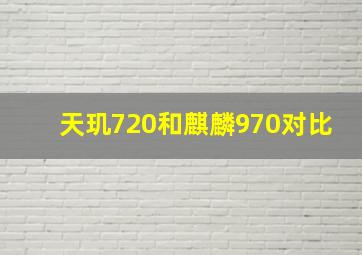 天玑720和麒麟970对比